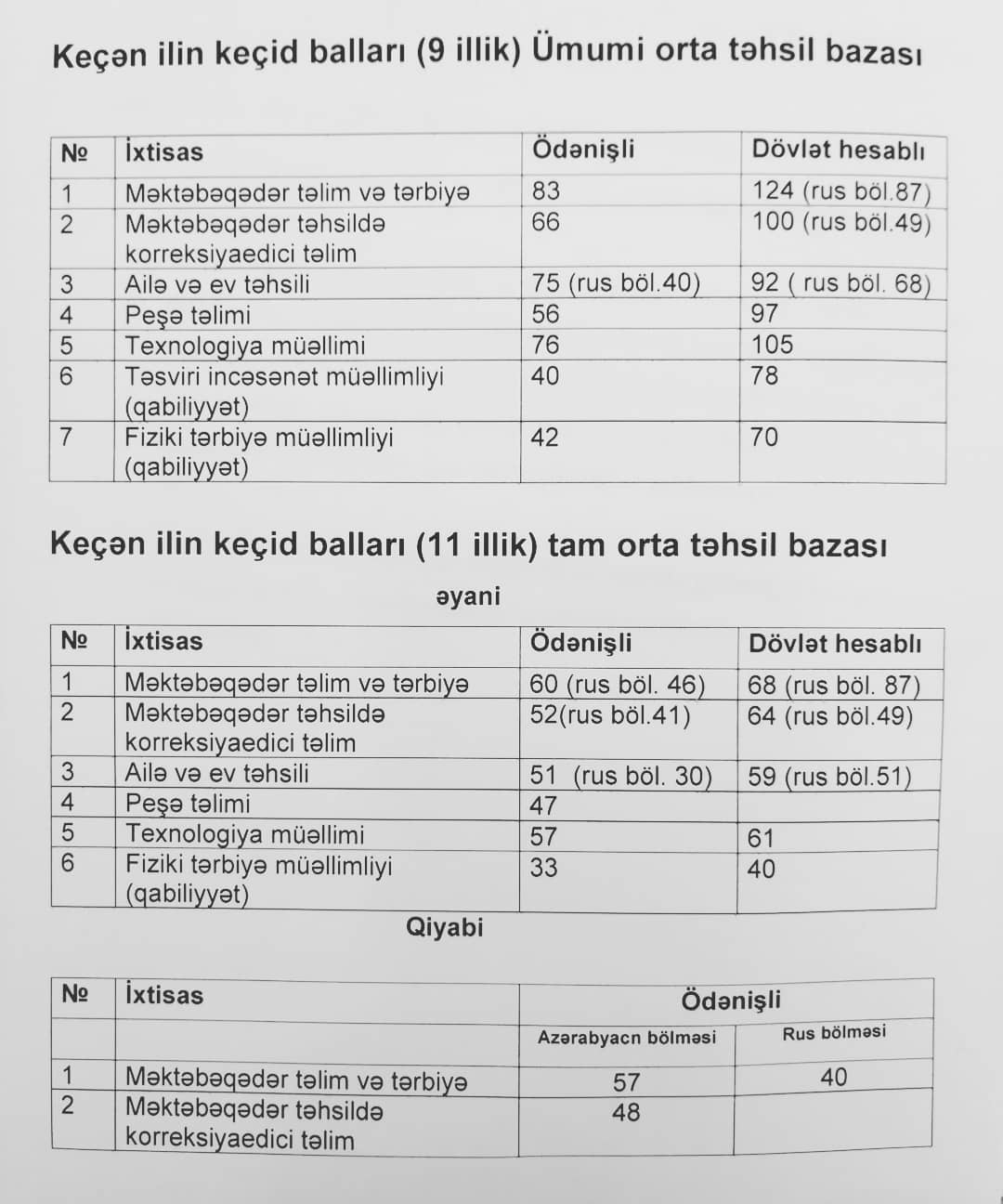 Keçən ilin keçid balları (9 illik) Ümumi orta təhsil bazası

| № | İxtisas | Ödənişli | Dövlət hesablı |
|---|---|---|---|
| 1 | Məktəbəqədər təlim və tərbiyə | 83 | 124 (rus böl.87) |
| 2 | Məktəbəqədər təhsildə korreksiyaedici təlim | 66 | 100 (rus böl.49) |
| 3 | Ailə və ev təhsili | 75 (rus böl.40) | 92 ( rus böl. 68) |
| 4 | Peşə təlimi | 56 | 97 |
| 5 | Texnologiya müəllimi | 76 | 105 |
| 6 | Təsviri incəsənət müəllimliyi (qabiliyyət) | 40 | 78 |
| 7 | Fiziki tərbiyə müəllimliyi (qabiliyyət) | 42 | 70 |

Keçən ilin keçid balları (11 illik) tam orta təhsil bazası

əyani

| № | İxtisas | Ödənişli | Dövlət hesablı |
|---|---|---|---|
| 1 | Məktəbəqədər təlim və tərbiyə | 60 (rus böl. 46) | 68 (rus böl. 87) |
| 2 | Məktəbəqədər təhsildə korreksiyaedici təlim | 52(rus böl.41) | 64 (rus böl.49) |
| 3 | Ailə və ev təhsili | 51 (rus böl. 30) | 59 (rus böl.51) |
| 4 | Peşə təlimi | 47 | |
| 5 | Texnologiya müəllimi | 57 | 61 |
| 6 | Fiziki tərbiyə müəllimliyi (qabiliyyət) | 33 | 40 |

Qiyabi

| № | İxtisas | Ödənişli | |
|---|---|---|---|
| | | Azərabyacn bölməsi | Rus bölməsi |
| 1 | Məktəbəqədər təlim və tərbiyə | 57 | 40 |
| 2 | Məktəbəqədər təhsildə korreksiyaedici təlim | 48 | |